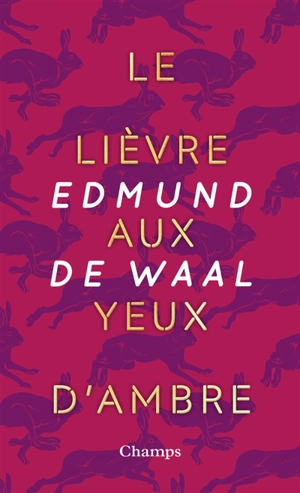 LE

LIÈVRE
EDMUND
AUX
DE WAAL
YEUX

D'AMBRE

Champs